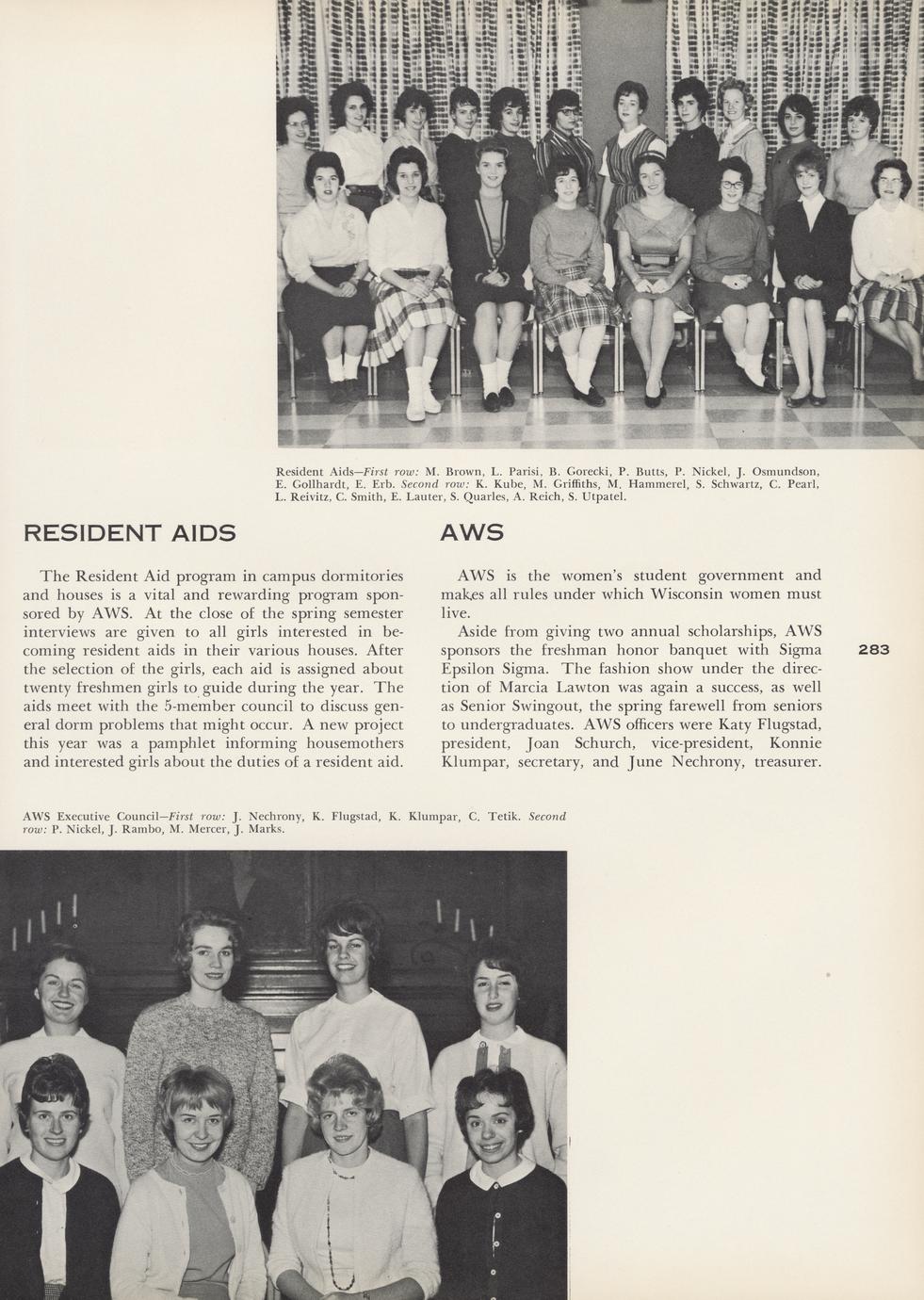 Resident Aids—First row: M. Brown, L. Parisi, B. Gorecki, P. Butts, P. Nickel, J. Osmundson, E. Gollhardt, E. Erb. Second row: K. Kube, M. Griffiths, M. Hammerel, S. Schwartz, C. Pearl, L. Reivitz, C. Smith, E. Lauter, S. Quarles, A. Reich, S. Utpatel.

RESIDENT AIDS

The Resident Aid program in campus dormitories and houses is a vital and rewarding program sponsored by AWS. At the close of the spring semester interviews are given to all girls interested in becoming resident aids in their various houses. After the selection of the girls, each aid is assigned about twenty freshmen girls to guide during the year. The aids meet with the 5-member council to discuss general dorm problems that might occur. A new project this year was a pamphlet informing housemothers and interested girls about the duties of a resident aid.

AWS

AWS is the women's student government and makes all rules under which Wisconsin women must live.

Aside from giving two annual scholarships, AWS sponsors the freshman honor banquet with Sigma Epsilon Sigma. The fashion show under the direction of Marcia Lawton was again a success, as well as Senior Swingout, the spring farewell from seniors to undergraduates. AWS officers were Katy Flugstad, president, Joan Schurch, vice-president, Konnie Klumpar, secretary, and June Nechrony, treasurer.

283

AWS Executive Council—First row: J. Nechrony, K. Flugstad, K. Klumpar, C. Tetik. Second row: P. Nickel, J. Rambo, M. Mercer, J. Marks.